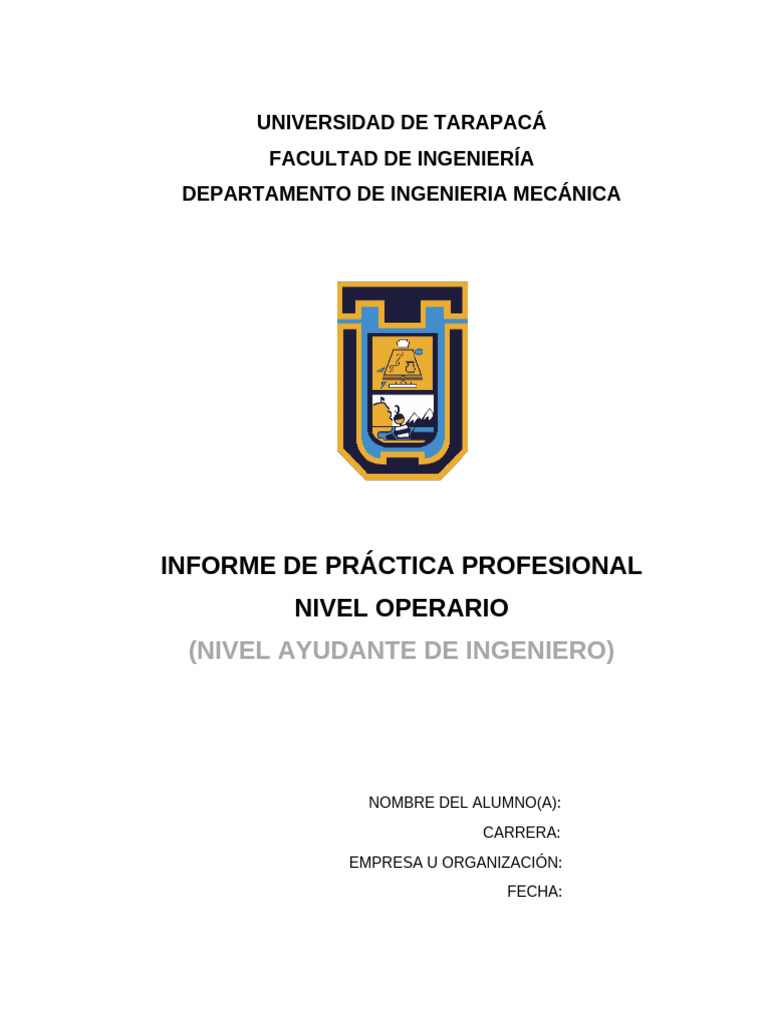 UNIVERSIDAD DE TARAPACÁ
FACULTAD DE INGENIERÍA
DEPARTAMENTO DE INGENIERIA MECÁNICA

INFORME DE PRÁCTICA PROFESIONAL
NIVEL OPERARIO
(NIVEL AYUDANTE DE INGENIERO)

NOMBRE DEL ALUMNO(A):
CARRERA:
EMPRESA U ORGANIZACIÓN:
FECHA: